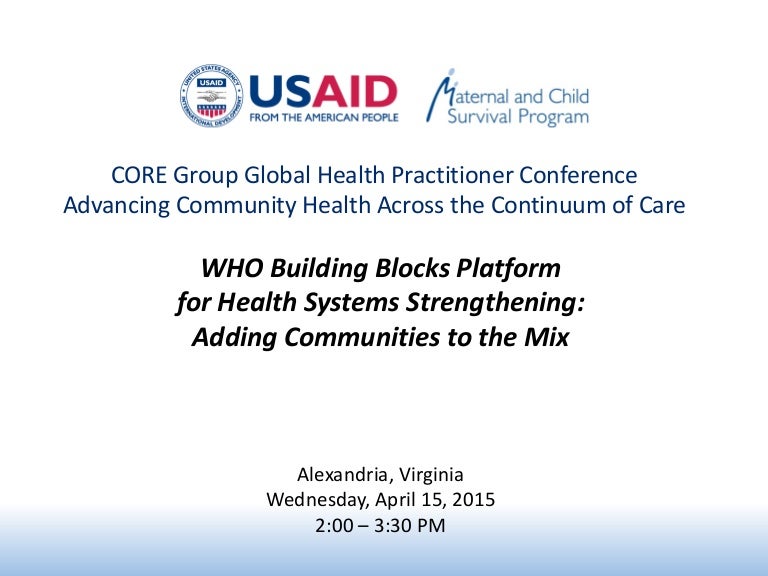 UNITED STATES AGENCY INTERNATIONAL DEVELOPMENT USAID

USAID
FROM THE AMERICAN PEOPLE

Maternal and Child Survival Program

CORE Group Global Health Practitioner Conference
Advancing Community Health Across the Continuum of Care

WHO Building Blocks Platform for Health Systems Strengthening: Adding Communities to the Mix

Alexandria, Virginia
Wednesday, April 15, 2015
2:00 – 3:30 PM